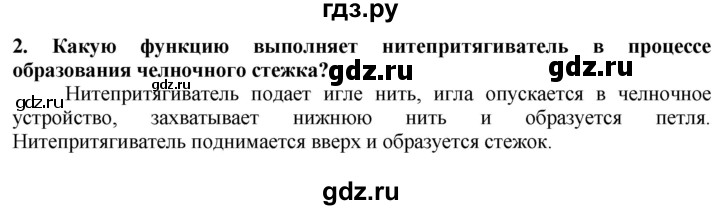 гдз.ру

2. Какую функцию выполняет нитепритягиватель в процессе образования челночного стежка? gdz.ru gdz.ru

gdz.ru Нитепритягиватель подает игле нить, игла опускается в челночное устройство, захватывает нижнюю нить и образуется петля. Нитепритягиватель поднимается вверх и образуется стежок.

gdz.ru